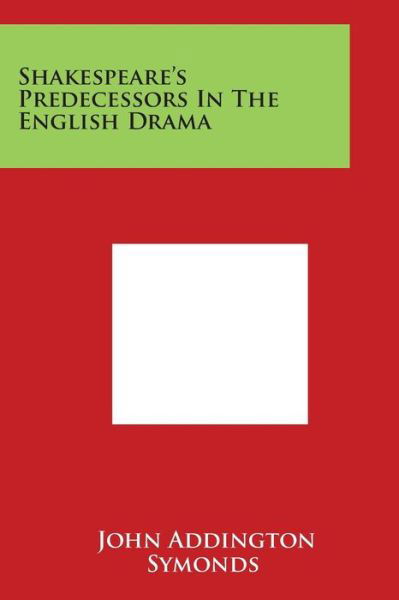 Shakespeare's Predecessors In The English Drama

John Addington Symonds